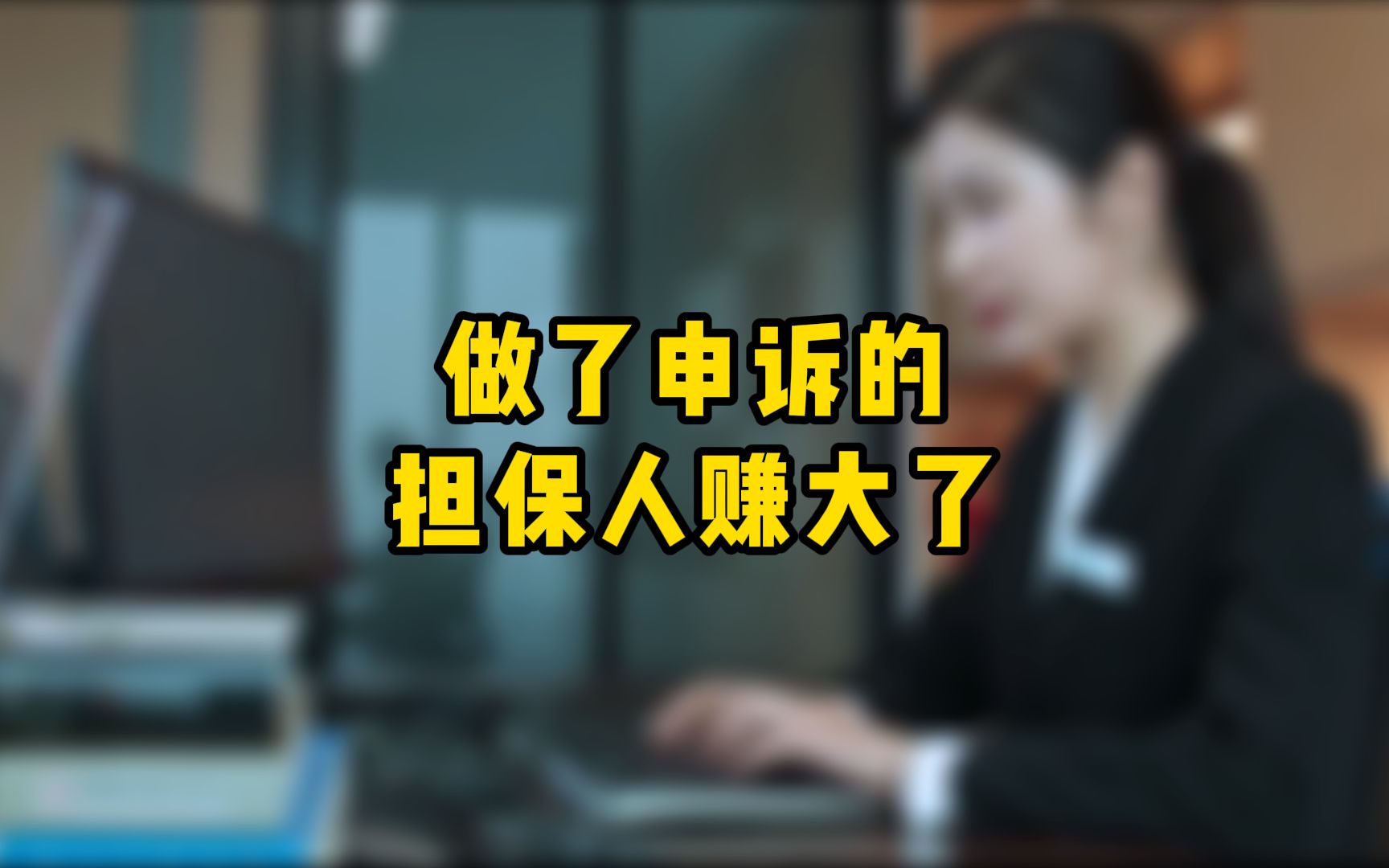 做了申诉的
担保人赚大了